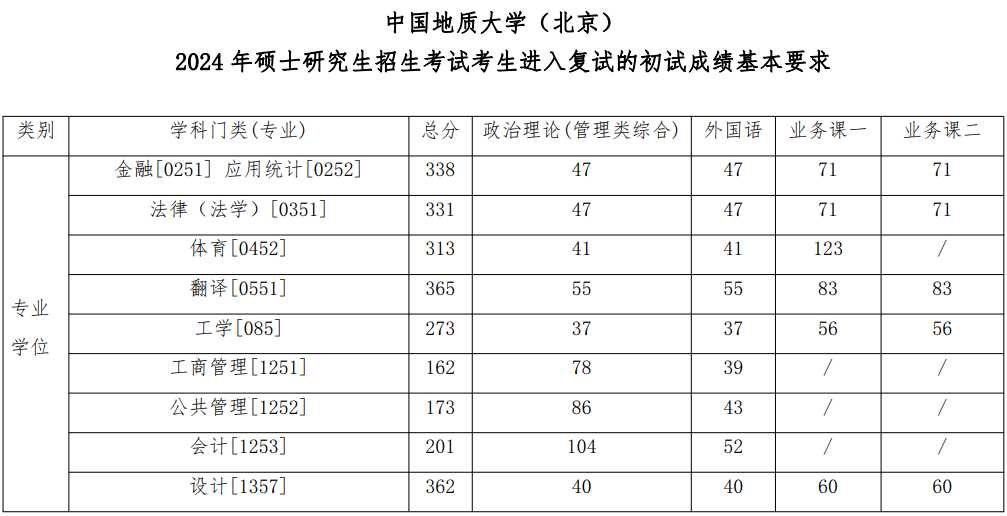 中国地质大学（北京）

2024年硕士研究生招生考试考生进入复试的初试成绩基本要求

| 类别 | 学科门类(专业) | 总分 | 政治理论(管理类综合) | 外国语 | 业务课一 | 业务课二 |
|---|---|---|---|---|---|---|
| 专业学位 | 金融[0251] 应用统计[0252] | 338 | 47 | 47 | 71 | 71 |
| | 法律（法学）[0351] | 331 | 47 | 47 | 71 | 71 |
| | 体育[0452] | 313 | 41 | 41 | 123 | / |
| | 翻译[0551] | 365 | 55 | 55 | 83 | 83 |
| | 工学[085] | 273 | 37 | 37 | 56 | 56 |
| | 工商管理[1251] | 162 | 78 | 39 | / | / |
| | 公共管理[1252] | 173 | 86 | 43 | / | / |
| | 会计[1253] | 201 | 104 | 52 | / | / |
| | 设计[1357] | 362 | 40 | 40 | 60 | 60 |